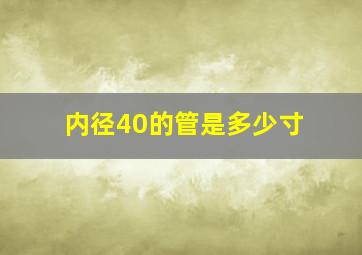 内径40的管是多少寸